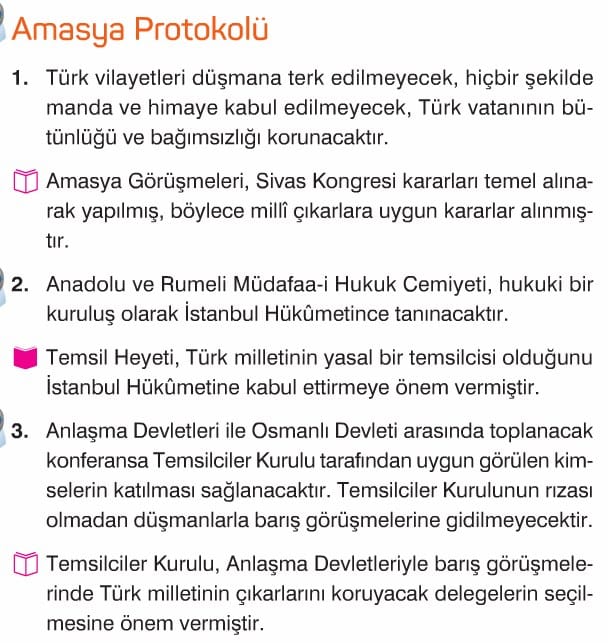 Amasya Protokolü

1. Türk vilayetleri düşmana terk edilmeyecek, hiçbir şekilde manda ve himaye kabul edilmeyecek, Türk vatanının bütünlüğü ve bağımsızlığı korunacaktır.

Amasya Görüşmeleri, Sivas Kongresi kararları temel alınarak yapılmış, böylece millî çıkarlara uygun kararlar alınmıştır.

2. Anadolu ve Rumeli Müdafaa-i Hukuk Cemiyeti, hukuki bir kuruluş olarak İstanbul Hükûmetince tanınacaktır.

Temsil Heyeti, Türk milletinin yasal bir temsilcisi olduğunu İstanbul Hükûmetine kabul ettirmeye önem vermiştir.

3. Anlaşma Devletleri ile Osmanlı Devleti arasında toplanacak konferansa Temsilciler Kurulu tarafından uygun görülen kimselerin katılması sağlanacaktır. Temsilciler Kurulunun rızası olmadan düşmanlarla barış görüşmelerine gidilmeyecektir.

Temsilciler Kurulu, Anlaşma Devletleriyle barış görüşmelerinde Türk milletinin çıkarlarını koruyacak delegelerin seçilmesine önem vermiştir.